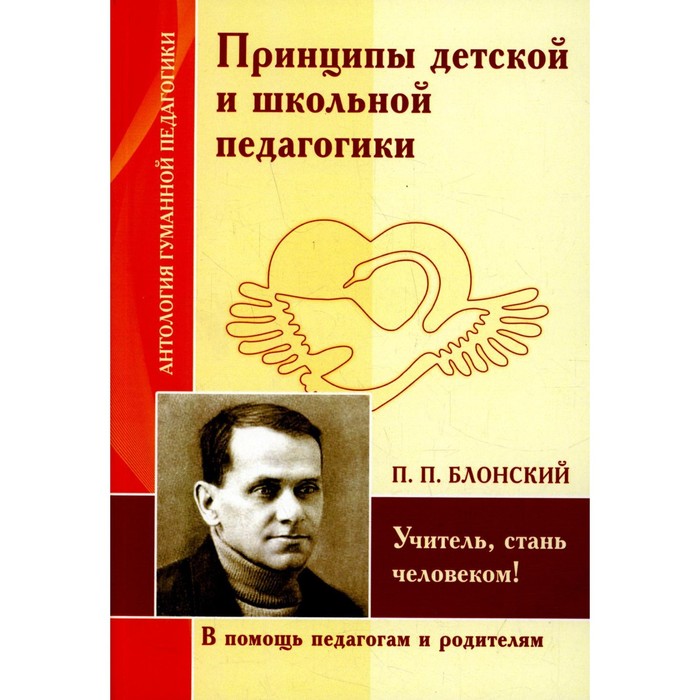 АНТОЛОГИЯ ГУМАННОЙ ПЕДАГОГИКИ

Принципы детской и школьной педагогики

П. П. БЛОНСКИЙ

Учитель, стань человеком!

В помощь педагогам и родителям